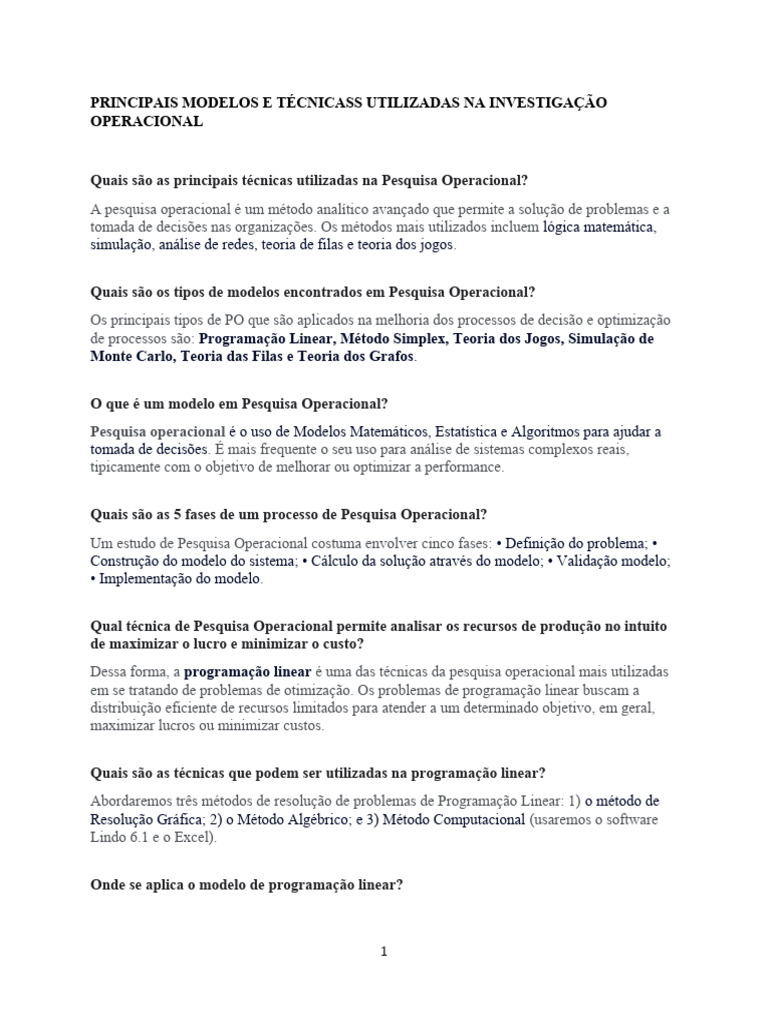 PRINCIPAIS MODELOS E TÉCNICASS UTILIZADAS NA INVESTIGAÇÃO OPERACIONAL

Quais são as principais técnicas utilizadas na Pesquisa Operacional?

A pesquisa operacional é um método analítico avançado que permite a solução de problemas e a tomada de decisões nas organizações. Os métodos mais utilizados incluem lógica matemática, simulação, análise de redes, teoria de filas e teoria dos jogos.

Quais são os tipos de modelos encontrados em Pesquisa Operacional?

Os principais tipos de PO que são aplicados na melhoria dos processos de decisão e optimização de processos são: Programação Linear, Método Simplex, Teoria dos Jogos, Simulação de Monte Carlo, Teoria das Filas e Teoria dos Grafos.

O que é um modelo em Pesquisa Operacional?

Pesquisa operacional é o uso de Modelos Matemáticos, Estatística e Algoritmos para ajudar a tomada de decisões. É mais frequente o seu uso para análise de sistemas complexos reais, tipicamente com o objetivo de melhorar ou optimizar a performance.

Quais são as 5 fases de um processo de Pesquisa Operacional?

Um estudo de Pesquisa Operacional costuma envolver cinco fases: • Definição do problema; • Construção do modelo do sistema; • Cálculo da solução através do modelo; • Validação modelo; • Implementação do modelo.

Qual técnica de Pesquisa Operacional permite analisar os recursos de produção no intuito de maximizar o lucro e minimizar o custo?

Dessa forma, a programação linear é uma das técnicas da pesquisa operacional mais utilizadas em se tratando de problemas de otimização. Os problemas de programação linear buscam a distribuição eficiente de recursos limitados para atender a um determinado objetivo, em geral, maximizar lucros ou minimizar custos.

Quais são as técnicas que podem ser utilizadas na programação linear?

Abordaremos três métodos de resolução de problemas de Programação Linear: 1) o método de Resolução Gráfica; 2) o Método Algébrico; e 3) Método Computacional (usaremos o software Lindo 6.1 e o Excel).

Onde se aplica o modelo de programação linear?

1